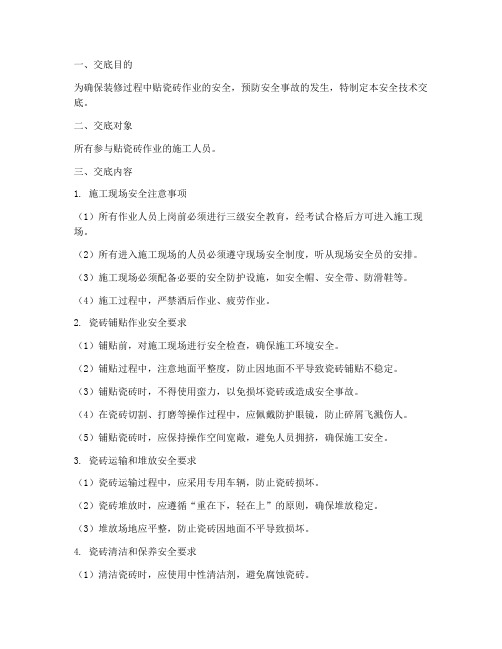 一、交底目的

为确保装修过程中贴瓷砖作业的安全，预防安全事故的发生，特制定本安全技术交底。

二、交底对象

所有参与贴瓷砖作业的施工人员。

三、交底内容

1. 施工现场安全注意事项

（1）所有作业人员上岗前必须进行三级安全教育，经考试合格后方可进入施工现场。

（2）所有进入施工现场的人员必须遵守现场安全制度，听从现场安全员的安排。

（3）施工现场必须配备必要的安全防护设施，如安全帽、安全带、防滑鞋等。

（4）施工过程中，严禁酒后作业、疲劳作业。

2. 瓷砖铺贴作业安全要求

（1）铺贴前，对施工现场进行安全检查，确保施工环境安全。

（2）铺贴过程中，注意地面平整度，防止因地面不平导致瓷砖铺贴不稳定。

（3）铺贴瓷砖时，不得使用蛮力，以免损坏瓷砖或造成安全事故。

（4）在瓷砖切割、打磨等操作过程中，应佩戴防护眼镜，防止碎屑飞溅伤人。

（5）铺贴瓷砖时，应保持操作空间宽敞，避免人员拥挤，确保施工安全。

3. 瓷砖运输和堆放安全要求

（1）瓷砖运输过程中，应采用专用车辆，防止瓷砖损坏。

（2）瓷砖堆放时，应遵循“重在下，轻在上”的原则，确保堆放稳定。

（3）堆放场地应平整，防止瓷砖因地面不平导致损坏。

4. 瓷砖清洁和保养安全要求

（1）清洁瓷砖时，应使用中性清洁剂，避免腐蚀瓷砖。